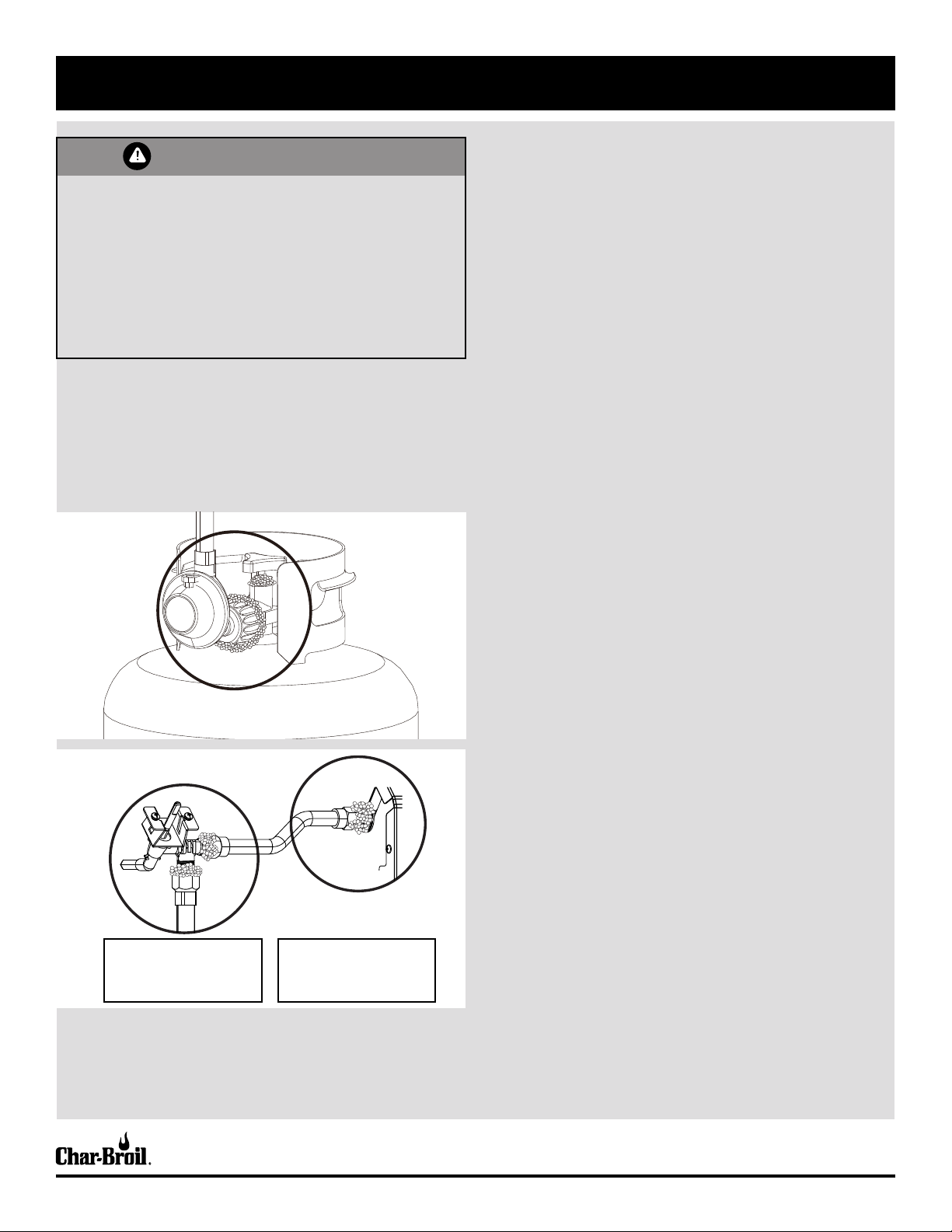 Char-Broil.